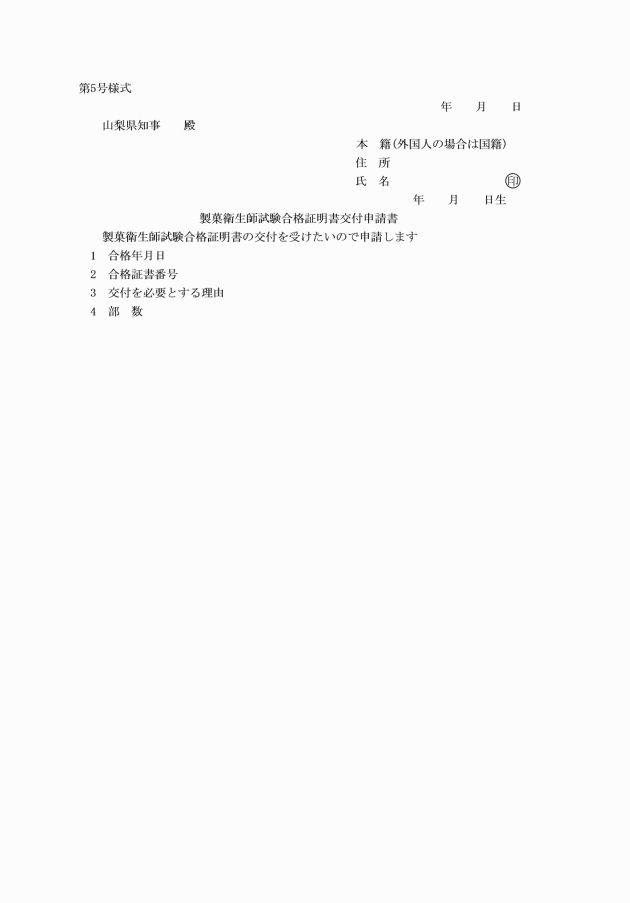 第5号様式

年　月　日

山梨県知事　殿

本　籍(外国人の場合は国籍)
住　所
氏　名　㊞
年　月　日生

製菓衛生師試験合格証明書交付申請書

製菓衛生師試験合格証明書の交付を受けたいので申請します

1　合格年月日
2　合格証書番号
3　交付を必要とする理由
4　部　数